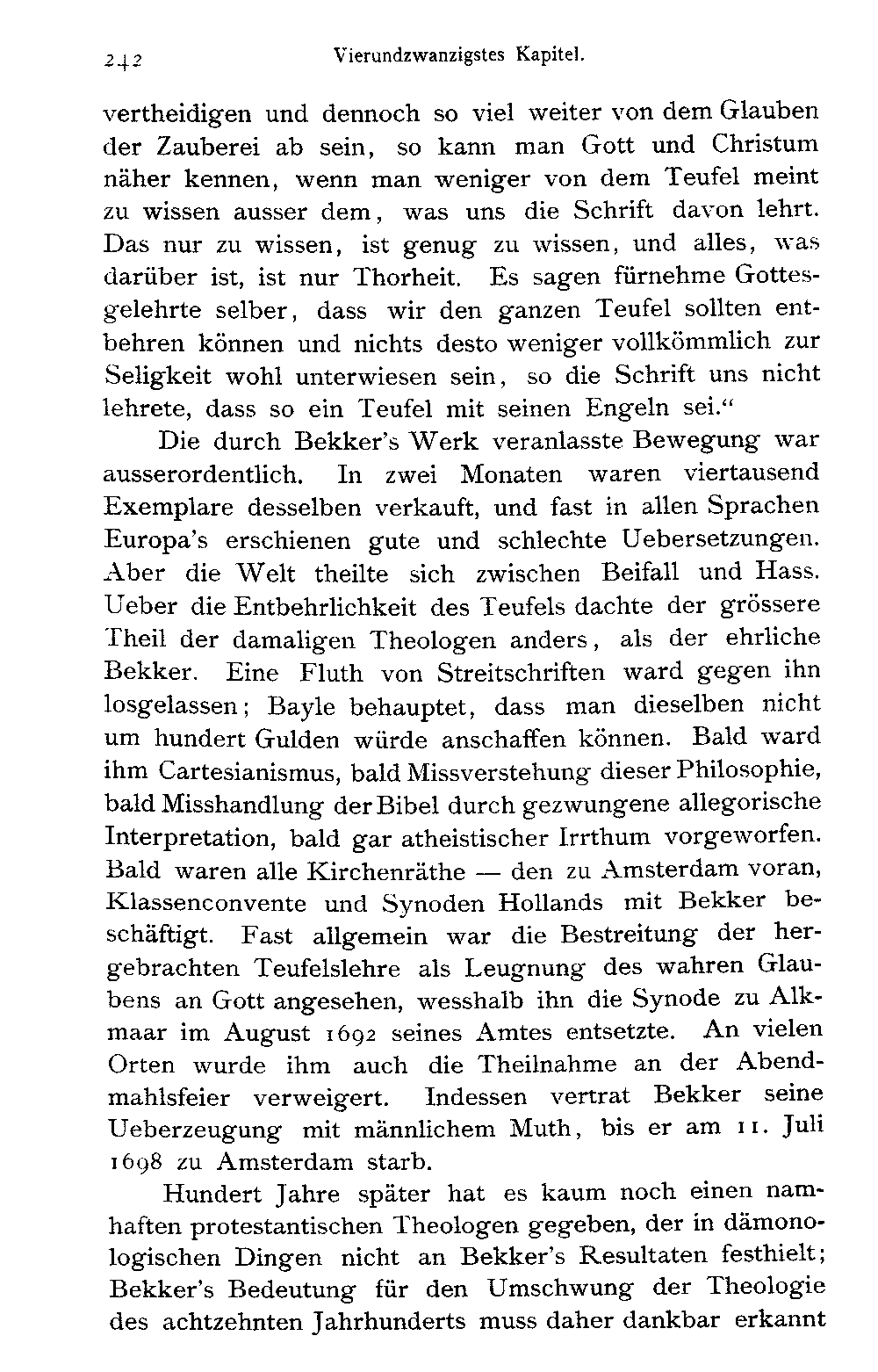 242 Vierundzwanzigstes Kapitel.

vertheidigen und dennoch so viel weiter von dem Glauben der Zauberei ab sein, so kann man Gott und Christum näher kennen, wenn man weniger von dem Teufel meint zu wissen ausser dem, was uns die Schrift davon lehrt. Das nur zu wissen, ist genug zu wissen, und alles, was darüber ist, ist nur Thorheit. Es sagen fürnehme Gottesgelehrte selber, dass wir den ganzen Teufel sollten entbehren können und nichts desto weniger vollkömmlich zur Seligkeit wohl unterwiesen sein, so die Schrift uns nicht lehrete, dass so ein Teufel mit seinen Engeln sei.“

Die durch Bekker's Werk veranlasste Bewegung war ausserordentlich. In zwei Monaten waren viertausend Exemplare desselben verkauft, und fast in allen Sprachen Europa's erschienen gute und schlechte Uebersetzungen. Aber die Welt theilte sich zwischen Beifall und Hass. Ueber die Entbehrlichkeit des Teufels dachte der grössere Theil der damaligen Theologen anders, als der ehrliche Bekker. Eine Fluth von Streitschriften ward gegen ihn losgelassen; Bayle behauptet, dass man dieselben nicht um hundert Gulden würde anschaffen können. Bald ward ihm Cartesianismus, bald Missverstehung dieser Philosophie, bald Misshandlung der Bibel durch gezwungene allegorische Interpretation, bald gar atheistischer Irrthum vorgeworfen. Bald waren alle Kirchenräthe — den zu Amsterdam voran, Klassenconvente und Synoden Hollands mit Bekker beschäftigt. Fast allgemein war die Bestreitung der hergebrachten Teufelslehre als Leugnung des wahren Glaubens an Gott angesehen, wesshalb ihn die Synode zu Alkmaar im August 1692 seines Amtes entsetzte. An vielen Orten wurde ihm auch die Theilnahme an der Abendmahlsfeier verweigert. Indessen vertrat Bekker seine Ueberzeugung mit männlichem Muth, bis er am 11. Juli 1698 zu Amsterdam starb.

Hundert Jahre später hat es kaum noch einen namhaften protestantischen Theologen gegeben, der in dämonologischen Dingen nicht an Bekker's Resultaten festhielt; Bekker's Bedeutung für den Umschwung der Theologie des achtzehnten Jahrhunderts muss daher dankbar erkannt